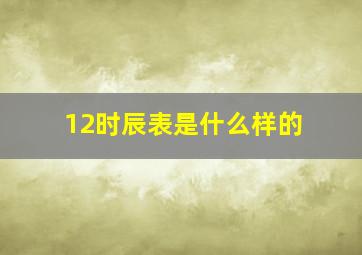 12时辰表是什么样的